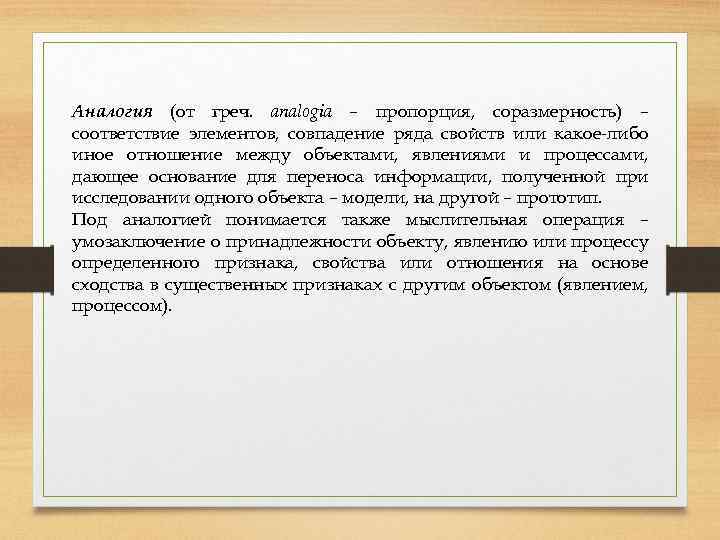 Аналогия (от греч. analogia – пропорция, соразмерность) – соответствие элементов, совпадение ряда свойств или какое-либо иное отношение между объектами, явлениями и процессами, дающее основание для переноса информации, полученной при исследовании одного объекта – модели, на другой – прототип.
Под аналогией понимается также мыслительная операция – умозаключение о принадлежности объекту, явлению или процессу определенного признака, свойства или отношения на основе сходства в существенных признаках с другим объектом (явлением, процессом).